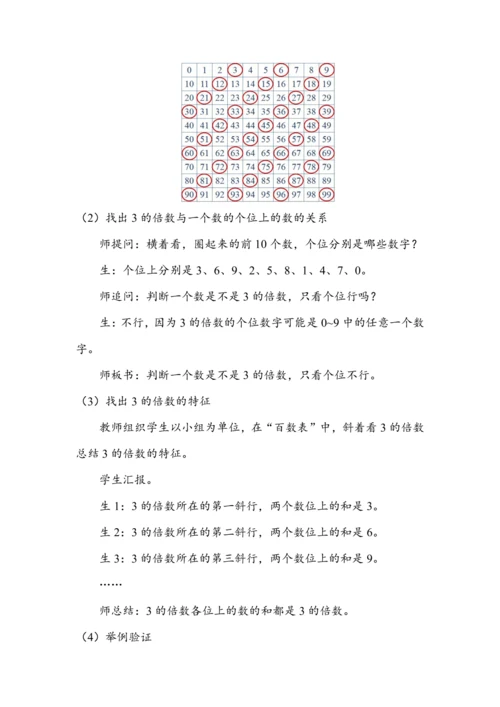 | 0 | 1 | 2 | 3 | 4 | 5 | 6 | 7 | 8 | 9 |
|---|---|---|---|---|---|---|---|---|---|
| 10 | 11 | 12 | 13 | 14 | 15 | 16 | 17 | 18 | 19 |
| 20 | 21 | 22 | 23 | 24 | 25 | 26 | 27 | 28 | 29 |
| 30 | 31 | 32 | 33 | 34 | 35 | 36 | 37 | 38 | 39 |
| 40 | 41 | 42 | 43 | 44 | 45 | 46 | 47 | 48 | 49 |
| 50 | 51 | 52 | 53 | 54 | 55 | 56 | 57 | 58 | 59 |
| 60 | 61 | 62 | 63 | 64 | 65 | 66 | 67 | 68 | 69 |
| 70 | 71 | 72 | 73 | 74 | 75 | 76 | 77 | 78 | 79 |
| 80 | 81 | 82 | 83 | 84 | 85 | 86 | 87 | 88 | 89 |
| 90 | 91 | 92 | 93 | 94 | 95 | 96 | 97 | 98 | 99 |

（2）找出 3 的倍数与一个数的个位上的数的关系

师提问：横着看，圈起来的前 10 个数，个位分别是哪些数字？

生：个位上分别是 3、6、9、2、5、8、1、4、7、0。

师追问：判断一个数是不是 3 的倍数，只看个位行吗？

生：不行，因为 3 的倍数的个位数字可能是 0~9 中的任意一个数字。

师板书：判断一个数是不是 3 的倍数，只看个位不行。

（3）找出 3 的倍数的特征

教师组织学生以小组为单位，在“百数表”中，斜着看 3 的倍数总结 3 的倍数的特征。

学生汇报。

生 1：3 的倍数所在的第一斜行，两个数位上的和是 3。

生 2：3 的倍数所在的第二斜行，两个数位上的和是 6。

生 3：3 的倍数所在的第三斜行，两个数位上的和是 9。

……

师总结：3 的倍数各位上的数的和都是 3 的倍数。

（4）举例验证